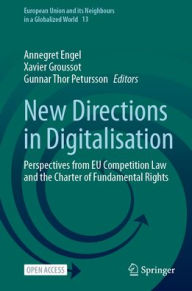 European Union and its Neighbours in a Globalized World 13

Annegret Engel
Xavier Groussot
Gunnar Thor Petursson Editors

New Directions in Digitalisation

Perspectives from EU Competition Law and the Charter of Fundamental Rights

OPEN ACCESS

Springer